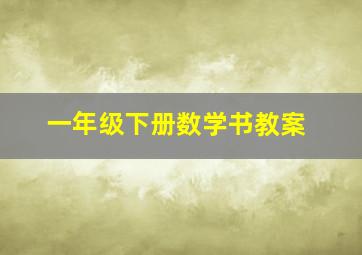 一年级下册数学书教案